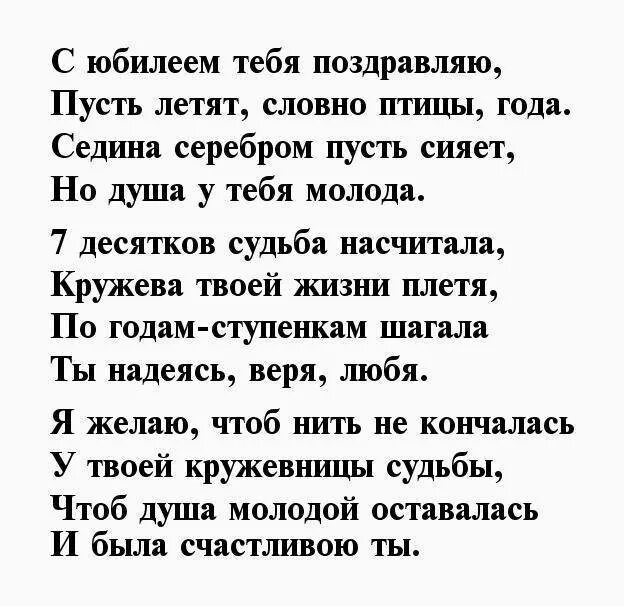 С юбилеем тебя поздравляю,
Пусть летят, словно птицы, года.
Седина серебром пусть сияет,
Но душа у тебя молода.

7 десятков судьба насчитала,
Кружева твоей жизни плетя,
По годам-ступенкам шагала
Ты надеясь, веря, любя.

Я желаю, чтоб нить не кончалась
У твоей кружевницы судьбы,
Чтоб душа молодой оставалась
И была счастливою ты.